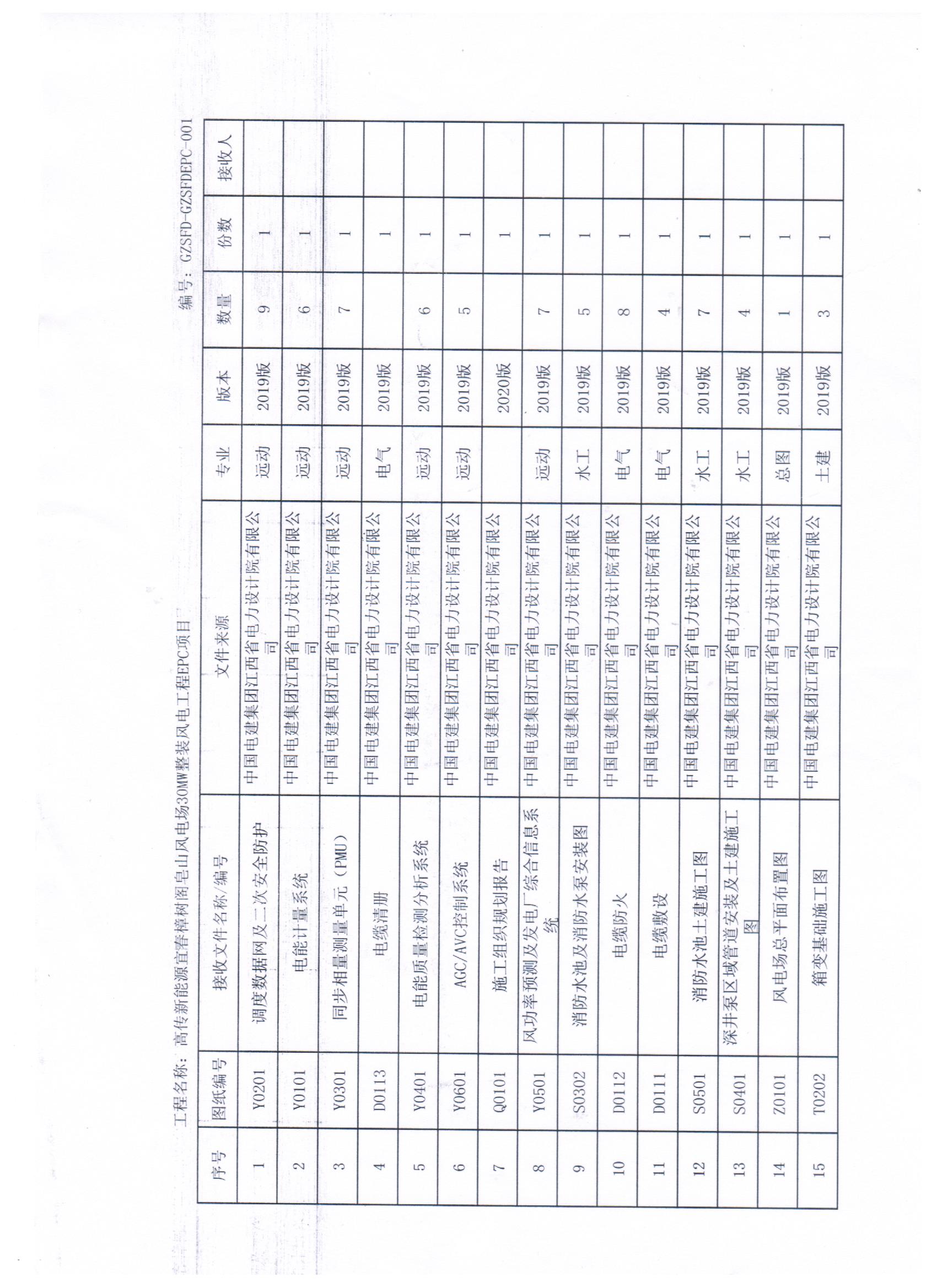 工程名称：高传新能源宜春樟树阁皂山风电场30MW整装风电工程EPC项目

编号：GZSFD-GZSFDEPC-001

| 序号 | 图纸编号 | 接收文件名称/编号 | 文件来源 | 专业 | 版本 | 数量 | 份数 | 接收人 |
|---|---|---|---|---|---|---|---|---|
| 1 | Y0201 | 调度数据网及二次安全防护 | 中国电建集团江西省电力设计院有限公司 | 远动 | 2019版 | 9 | 1 | |
| 2 | Y0101 | 电能计量系统 | 中国电建集团江西省电力设计院有限公司 | 远动 | 2019版 | 6 | 1 | |
| 3 | Y0301 | 同步相量测量单元（PMU） | 中国电建集团江西省电力设计院有限公司 | 远动 | 2019版 | 7 | 1 | |
| 4 | D0113 | 电缆清册 | 中国电建集团江西省电力设计院有限公司 | 电气 | 2019版 | | 1 | |
| 5 | Y0401 | 电能质量检测分析系统 | 中国电建集团江西省电力设计院有限公司 | 远动 | 2019版 | 6 | 1 | |
| 6 | Y0601 | AGC/AVC控制系统 | 中国电建集团江西省电力设计院有限公司 | 远动 | 2019版 | 5 | 1 | |
| 7 | Q0101 | 施工组织规划报告 | 中国电建集团江西省电力设计院有限公司 | | 2020版 | | 1 | |
| 8 | Y0501 | 风功率预测及发电厂综合信息系统 | 中国电建集团江西省电力设计院有限公司 | 远动 | 2019版 | 7 | 1 | |
| 9 | S0302 | 消防水池及消防水泵安装图 | 中国电建集团江西省电力设计院有限公司 | 水工 | 2019版 | 5 | 1 | |
| 10 | D0112 | 电缆防火 | 中国电建集团江西省电力设计院有限公司 | 电气 | 2019版 | 8 | 1 | |
| 11 | D0111 | 电缆敷设 | 中国电建集团江西省电力设计院有限公司 | 电气 | 2019版 | 4 | 1 | |
| 12 | S0501 | 消防水池土建施工图 | 中国电建集团江西省电力设计院有限公司 | 水工 | 2019版 | 7 | 1 | |
| 13 | S0401 | 深井泵区域管道安装及土建施工图 | 中国电建集团江西省电力设计院有限公司 | 水工 | 2019版 | 4 | 1 | |
| 14 | Z0101 | 风电场总平面布置图 | 中国电建集团江西省电力设计院有限公司 | 总图 | 2019版 | 1 | 1 | |
| 15 | T0202 | 箱变基础施工图 | 中国电建集团江西省电力设计院有限公司 | 土建 | 2019版 | 3 | 1 | |